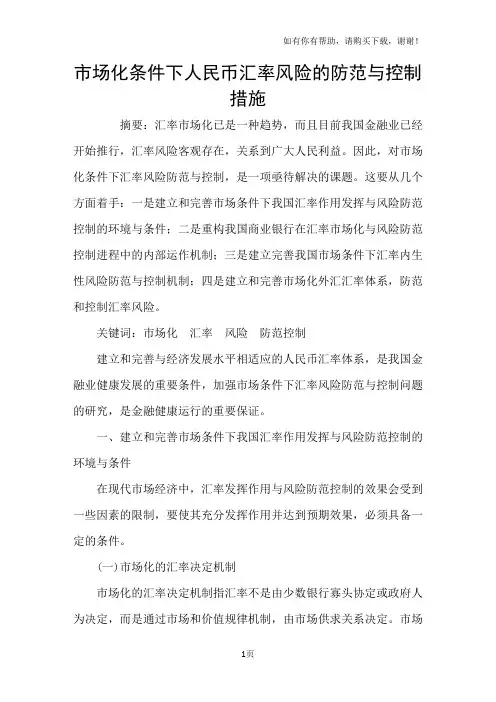 如有你有帮助，请购买下载，谢谢！

市场化条件下人民币汇率风险的防范与控制措施

摘要：汇率市场化已是一种趋势，而且目前我国金融业已经开始推行，汇率风险客观存在，关系到广大人民利益。因此，对市场化条件下汇率风险防范与控制，是一项亟待解决的课题。这要从几个方面着手：一是建立和完善市场条件下我国汇率作用发挥与风险防范控制的环境与条件；二是重构我国商业银行在汇率市场化与风险防范控制进程中的内部运作机制；三是建立完善我国市场条件下汇率内生性风险防范与控制机制；四是建立和完善市场化外汇汇率体系，防范和控制汇率风险。

关键词：市场化　汇率　风险　防范控制

建立和完善与经济发展水平相适应的人民币汇率体系，是我国金融业健康发展的重要条件，加强市场条件下汇率风险防范与控制问题的研究，是金融健康运行的重要保证。

一、建立和完善市场条件下我国汇率作用发挥与风险防范控制的环境与条件

在现代市场经济中，汇率发挥作用与风险防范控制的效果会受到一些因素的限制，要使其充分发挥作用并达到预期效果，必须具备一定的条件。

(一)市场化的汇率决定机制

市场化的汇率决定机制指汇率不是由少数银行寡头协定或政府人为决定，而是通过市场和价值规律机制，由市场供求关系决定。市场

1页